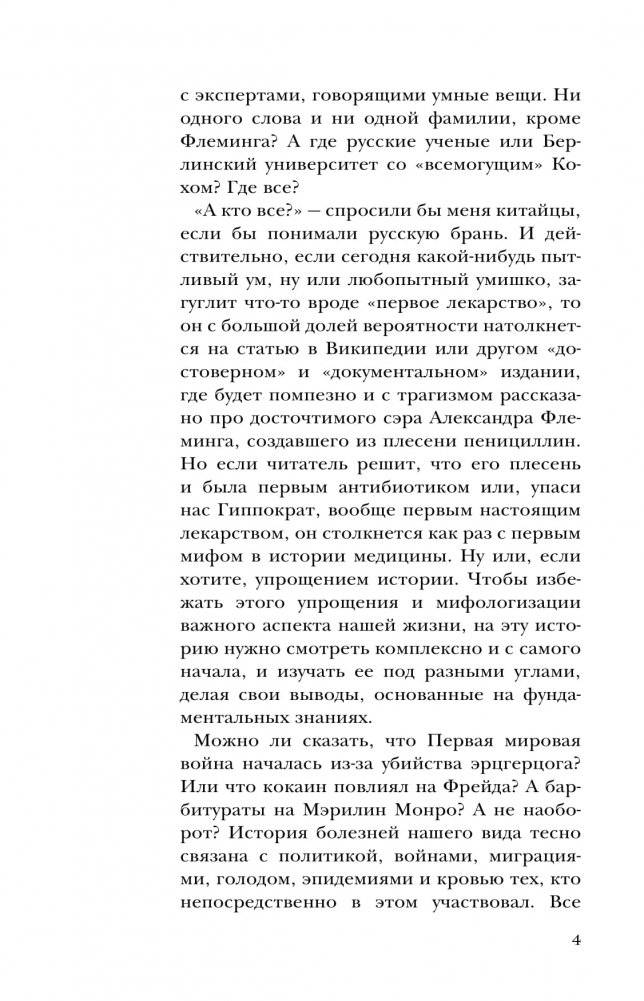 с экспертами, говорящими умные вещи. Ни одного слова и ни одной фамилии, кроме Флеминга? А где русские ученые или Берлинский университет со «всемогущим» Кохом? Где все?

«А кто все?» — спросили бы меня китайцы, если бы понимали русскую брань. И действительно, если сегодня какой-нибудь пытливый ум, ну или любопытный умишко, загуглит что-то вроде «первое лекарство», то он с большой долей вероятности натолкнется на статью в Википедии или другом «достоверном» и «документальном» издании, где будет помпезно и с трагизмом рассказано про досточтимого сэра Александра Флеминга, создавшего из плесени пенициллин. Но если читатель решит, что его плесень и была первым антибиотиком или, упаси нас Гиппократ, вообще первым настоящим лекарством, он столкнется как раз с первым мифом в истории медицины. Ну или, если хотите, упрощением истории. Чтобы избежать этого упрощения и мифологизации важного аспекта нашей жизни, на эту историю нужно смотреть комплексно и с самого начала, и изучать ее под разными углами, делая свои выводы, основанные на фундаментальных знаниях.

Можно ли сказать, что Первая мировая война началась из-за убийства эрцгерцога? Или что кокаин повлиял на Фрейда? А барбитураты на Мэрилин Монро? А не наоборот? История болезней нашего вида тесно связана с политикой, войнами, миграциями, голодом, эпидемиями и кровью тех, кто непосредственно в этом участвовал. Все

4